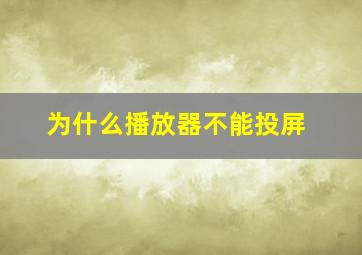 为什么播放器不能投屏